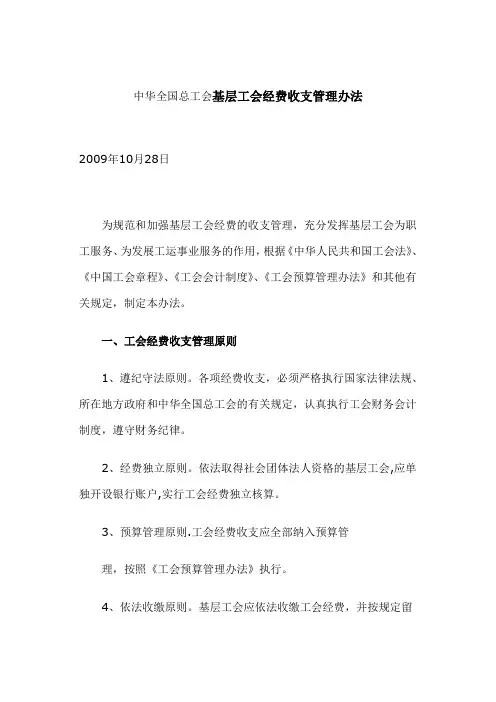 中华全国总工会基层工会经费收支管理办法

2009年10月28日

为规范和加强基层工会经费的收支管理，充分发挥基层工会为职工服务、为发展工运事业服务的作用，根据《中华人民共和国工会法》、《中国工会章程》、《工会会计制度》、《工会预算管理办法》和其他有关规定，制定本办法。

一、工会经费收支管理原则

1、遵纪守法原则。各项经费收支，必须严格执行国家法律法规、所在地方政府和中华全国总工会的有关规定，认真执行工会财务会计制度，遵守财务纪律。

2、经费独立原则。依法取得社会团体法人资格的基层工会,应单独开设银行账户,实行工会经费独立核算。

3、预算管理原则.工会经费收支应全部纳入预算管

理，按照《工会预算管理办法》执行。

4、依法收缴原则。基层工会应依法收缴工会经费，并按规定留